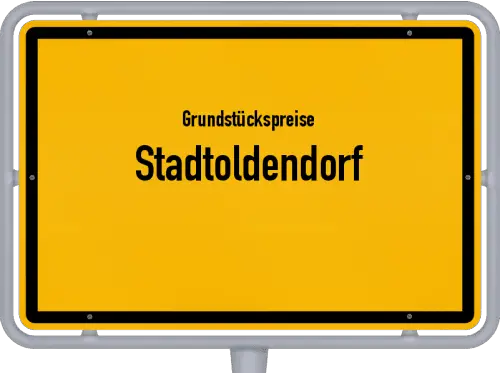 Grundstückspreise
Stadtoldendorf